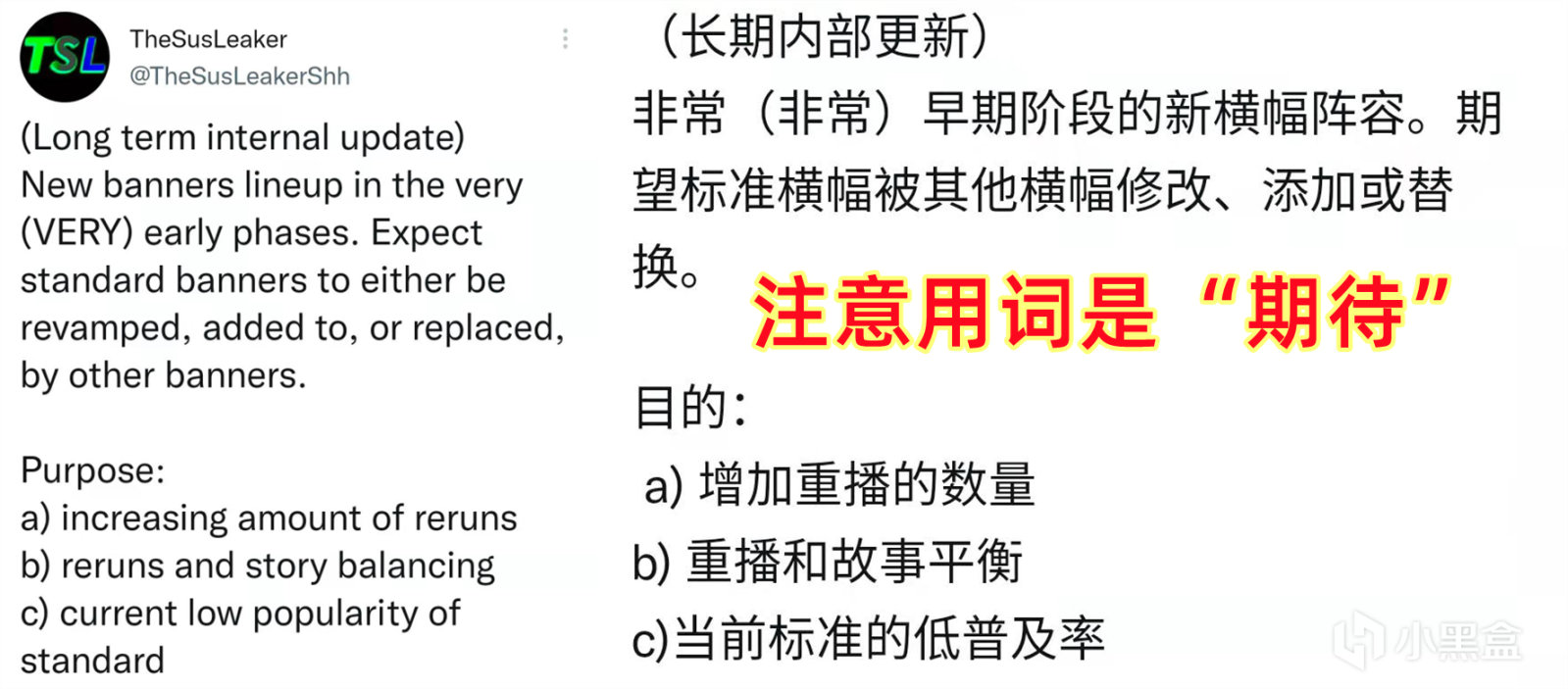 TSL

TheSusLeaker
@TheSusLeakerShh

(Long term internal update)
New banners lineup in the very (VERY) early phases. Expect standard banners to either be revamped, added to, or replaced, by other banners.

Purpose:
a) increasing amount of reruns
b) reruns and story balancing
c) current low popularity of standard

（长期内部更新）
非常（非常）早期阶段的新横幅阵容。期望标准横幅被其他横幅修改、添加或替换。

注意用词是“期待”

目的：
a) 增加重播的数量
b) 重播和故事平衡
c)当前标准的低普及率

小黑盒